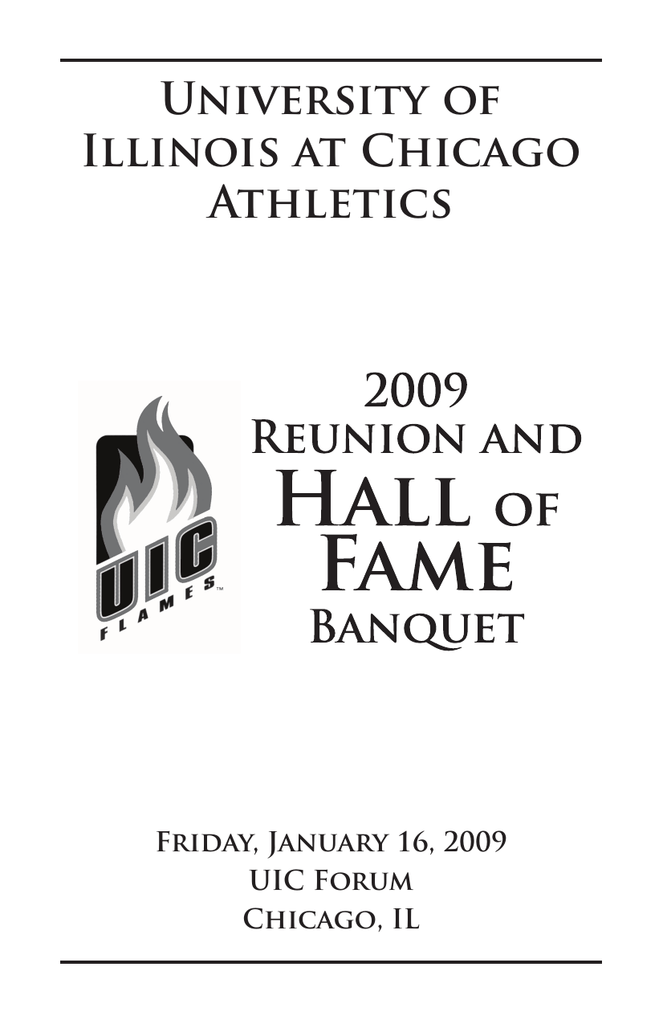 University of Illinois at Chicago Athletics

UIC FLAMES™

2009 Reunion and Hall of Fame Banquet

Friday, January 16, 2009
UIC Forum
Chicago, IL